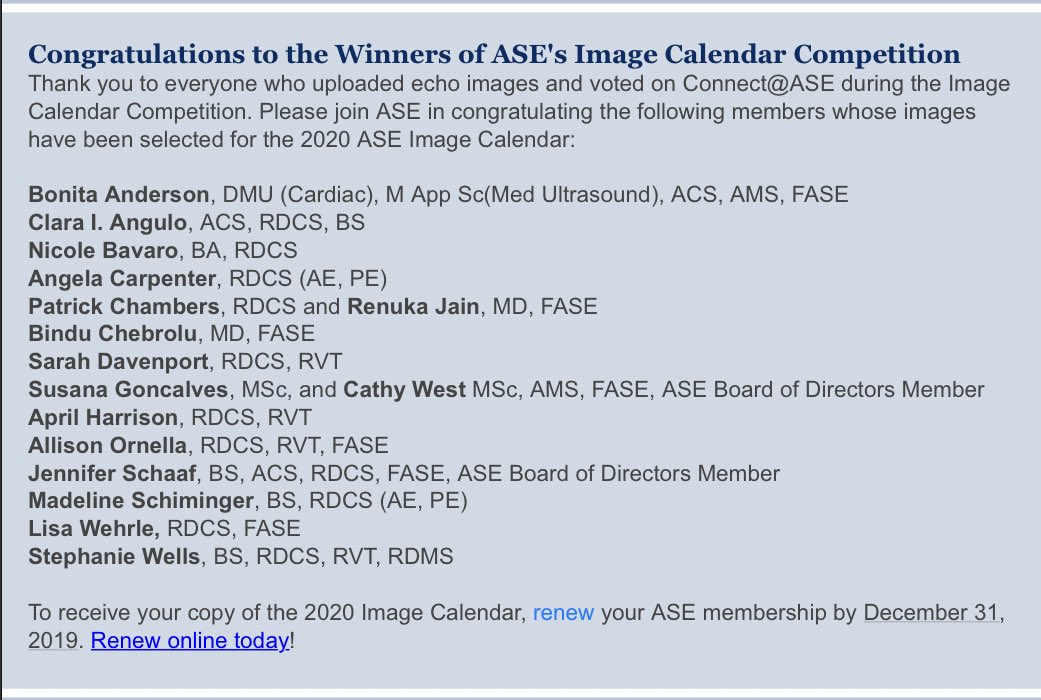 Congratulations to the Winners of ASE's Image Calendar Competition
Thank you to everyone who uploaded echo images and voted on Connect@ASE during the Image Calendar Competition. Please join ASE in congratulating the following members whose images have been selected for the 2020 ASE Image Calendar:

Bonita Anderson, DMU (Cardiac), M App Sc(Med Ultrasound), ACS, AMS, FASE
Clara I. Angulo, ACS, RDCS, BS
Nicole Bavaro, BA, RDCS
Angela Carpenter, RDCS (AE, PE)
Patrick Chambers, RDCS and Renuka Jain, MD, FASE
Bindu Chebrolu, MD, FASE
Sarah Davenport, RDCS, RVT
Susana Goncalves, MSc, and Cathy West MSc, AMS, FASE, ASE Board of Directors Member
April Harrison, RDCS, RVT
Allison Ornella, RDCS, RVT, FASE
Jennifer Schaaf, BS, ACS, RDCS, FASE, ASE Board of Directors Member
Madeline Schiminger, BS, RDCS (AE, PE)
Lisa Wehrle, RDCS, FASE
Stephanie Wells, BS, RDCS, RVT, RDMS

To receive your copy of the 2020 Image Calendar, renew your ASE membership by December 31, 2019. Renew online today!